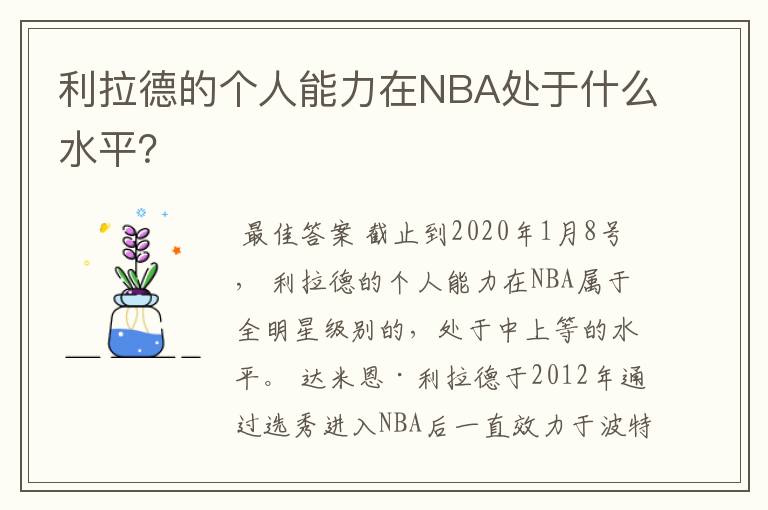 利拉德的个人能力在NBA处于什么水平?

最佳答案 截止到2020年1月8号，利拉德的个人能力在NBA属于全明星级别的，处于中上等的水平。达米恩·利拉德于2012年通过选秀进入NBA后一直效力于波特